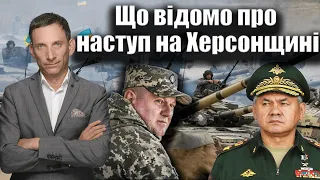 Що відомо про наступ на Херсонщині